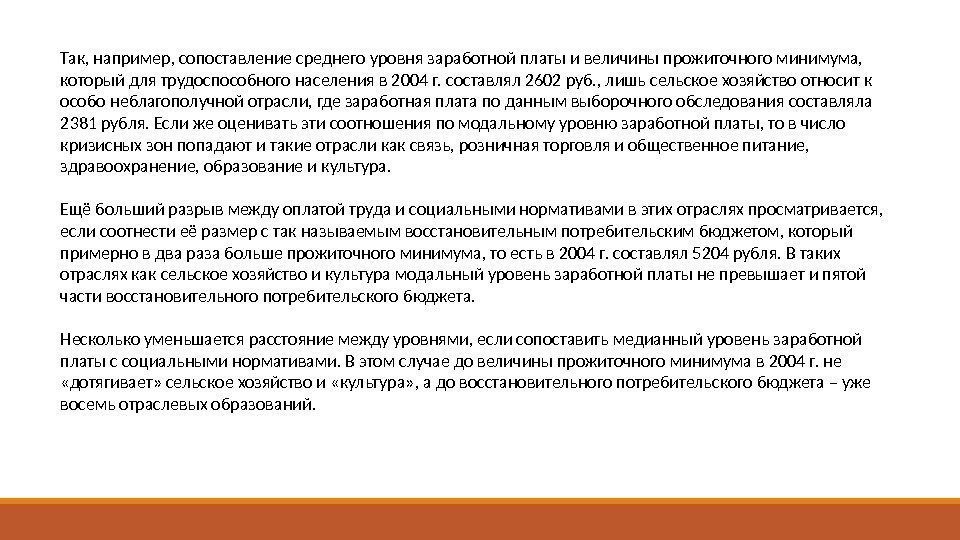 Так, например, сопоставление среднего уровня заработной платы и величины прожиточного минимума, который для трудоспособного населения в 2004 г. составлял 2602 руб., лишь сельское хозяйство относит к особо неблагополучной отрасли, где заработная плата по данным выборочного обследования составляла 2381 рубля. Если же оценивать эти соотношения по модальному уровню заработной платы, то в число кризисных зон попадают и такие отрасли как связь, розничная торговля и общественное питание, здравоохранение, образование и культура.

Ещё больший разрыв между оплатой труда и социальными нормативами в этих отраслях просматривается, если соотнести её размер с так называемым восстановительным потребительским бюджетом, который примерно в два раза больше прожиточного минимума, то есть в 2004 г. составлял 5204 рубля. В таких отраслях как сельское хозяйство и культура модальный уровень заработной платы не превышает и пятой части восстановительного потребительского бюджета.

Несколько уменьшается расстояние между уровнями, если сопоставить медианный уровень заработной платы с социальными нормативами. В этом случае до величины прожиточного минимума в 2004 г. не «дотягивает» сельское хозяйство и «культура», а до восстановительного потребительского бюджета – уже восемь отраслевых образований.